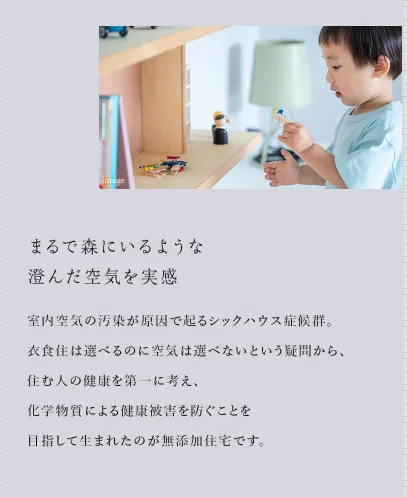 image

まるで森にいるような
澄んだ空気を実感

室内空気の汚染が原因で起るシックハウス症候群。
衣食住は選べるのに空気は選べないという疑問から、
住む人の健康を第一に考え、
化学物質による健康被害を防ぐことを
目指して生まれたのが無添加住宅です。